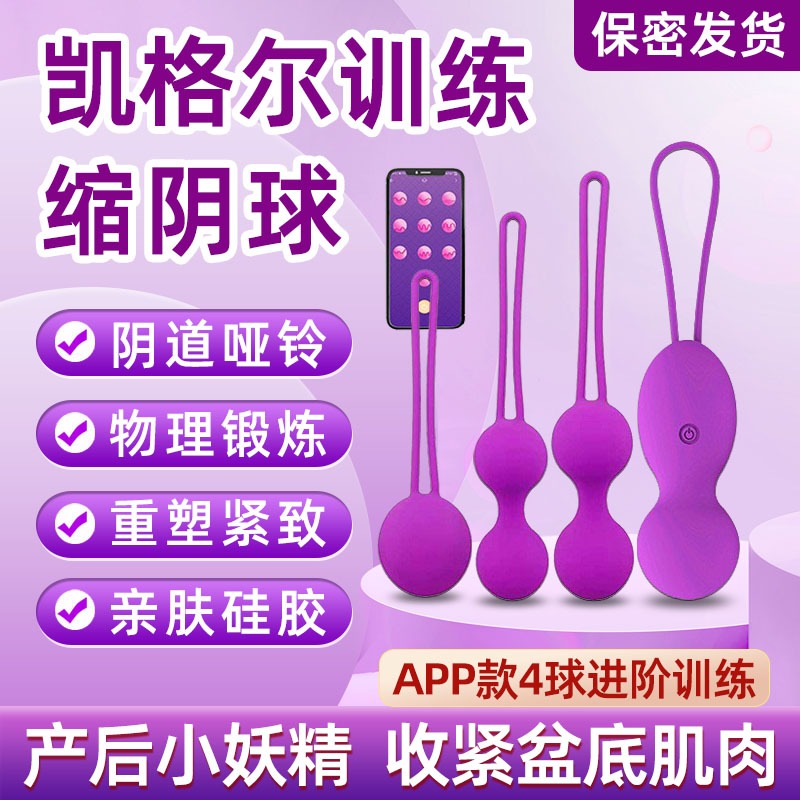 保密发货

凯格尔训练
缩阴球

阴道哑铃
物理锻炼
重塑紧致
亲肤硅胶

APP款4球进阶训练

产后小妖精 收紧盆底肌肉